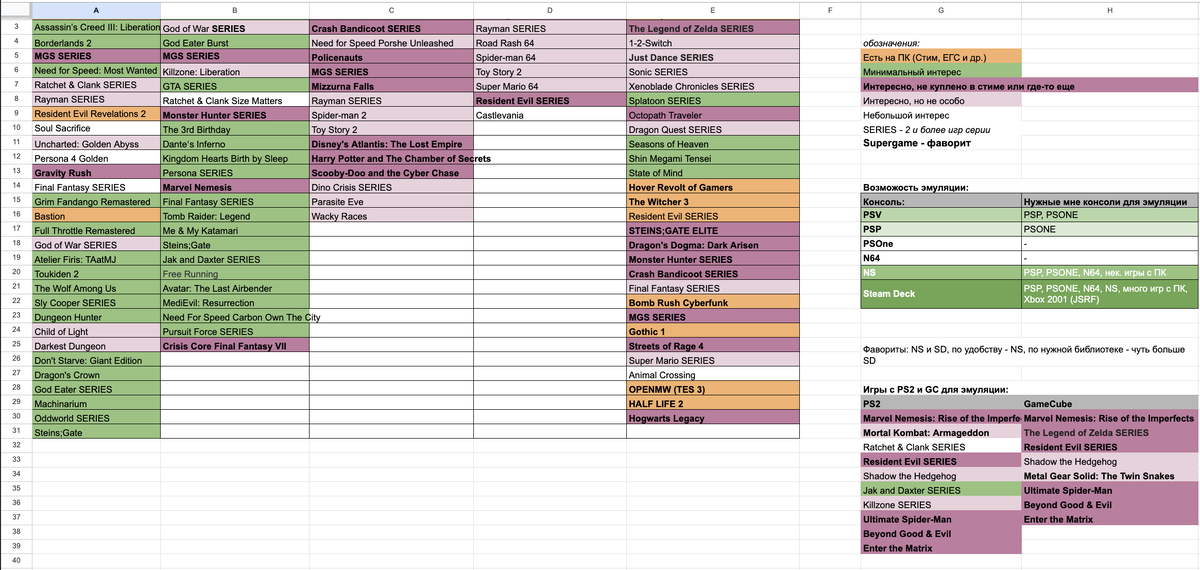 | | A | B | C | D | E | F | G | H |
|---|---|---|---|---|---|---|---|---|
| 3 | Assassin's Creed III: Liberation | God of War SERIES | Crash Bandicoot SERIES | Rayman SERIES | The Legend of Zelda SERIES | | | |
| 4 | Borderlands 2 | God Eater Burst | Need for Speed Porshe Unleashed | Road Rash 64 | 1-2-Switch | | обозначения: | |
| 5 | MGS SERIES | MGS SERIES | Policenauts | Spider-man 64 | Just Dance SERIES | | Есть на ПК (Стим, ЕГС и др.) | |
| 6 | Need for Speed: Most Wanted | Killzone: Liberation | MGS SERIES | Toy Story 2 | Sonic SERIES | | Минимальный интерес | |
| 7 | Ratchet & Clank SERIES | GTA SERIES | Mizzurna Falls | Super Mario 64 | Xenoblade Chronicles SERIES | | Интересно, не куплено в стиме или где-то еще | |
| 8 | Rayman SERIES | Ratchet & Clank Size Matters | Rayman SERIES | Resident Evil SERIES | Splatoon SERIES | | Интересно, но не особо | |
| 9 | Resident Evil Revelations 2 | Monster Hunter SERIES | Spider-man 2 | Castlevania | Octopath Traveler | | Небольшой интерес | |
| 10 | Soul Sacrifice | The 3rd Birthday | Toy Story 2 | | Dragon Quest SERIES | | SERIES - 2 и более игр серии | |
| 11 | Uncharted: Golden Abyss | Dante's Inferno | Disney's Atlantis: The Lost Empire | | Seasons of Heaven | | Supergame - фаворит | |
| 12 | Persona 4 Golden | Kingdom Hearts Birth by Sleep | Harry Potter and The Chamber of Secrets | | Shin Megami Tensei | | | |
| 13 | Gravity Rush | Persona SERIES | Scooby-Doo and the Cyber Chase | | State of Mind | | | |
| 14 | Final Fantasy SERIES | Marvel Nemesis | Dino Crisis SERIES | | Hover Revolt of Gamers | | Возможность эмуляции: | |
| 15 | Grim Fandango Remastered | Final Fantasy SERIES | Parasite Eve | | The Witcher 3 | | Консоль: | Нужные мне консоли для эмуляции |
| 16 | Bastion | Tomb Raider: Legend | Wacky Races | | Resident Evil SERIES | | PSV | PSP, PSONE |
| 17 | Full Throttle Remastered | Me & My Katamari | | | STEINS;GATE ELITE | | PSP | PSONE |
| 18 | God of War SERIES | Steins;Gate | | | Dragon's Dogma: Dark Arisen | | PSOne | - |
| 19 | Atelier Firis: TAatMJ | Jak and Daxter SERIES | | | Monster Hunter SERIES | | N64 | - |
| 20 | Toukiden 2 | Free Running | | | Crash Bandicoot SERIES | | NS | PSP, PSONE, N64, нек. игры с ПК |
| 21 | The Wolf Among Us | Avatar: The Last Airbender | | | Final Fantasy SERIES | | Steam Deck | PSP, PSONE, N64, NS, много игр с ПК, Xbox 2001 (JSRF) |
| 22 | Sly Cooper SERIES | MediEvil: Resurrection | | | Bomb Rush Cyberfunk | | | |
| 23 | Dungeon Hunter | Need For Speed Carbon Own The City | | | MGS SERIES | | | |
| 24 | Child of Light | Pursuit Force SERIES | | | Gothic 1 | | | |
| 25 | Darkest Dungeon | Crisis Core Final Fantasy VII | | | Streets of Rage 4 | | Фавориты: NS и SD, по удобству - NS, по нужной библиотеке - чуть больше SD | |
| 26 | Don't Starve: Giant Edition | | | | Super Mario SERIES | | | |
| 27 | Dragon's Crown | | | | Animal Crossing | | | |
| 28 | God Eater SERIES | | | | OPENMW (TES 3) | | Игры с PS2 и GC для эмуляции: | |
| 29 | Machinarium | | | | HALF LIFE 2 | | PS2 | GameCube |
| 30 | Oddworld SERIES | | | | Hogwarts Legacy | | Marvel Nemesis: Rise of the Imperfe | Marvel Nemesis: Rise of the Imperfects |
| 31 | Steins;Gate | | | | | | Mortal Kombat: Armageddon | The Legend of Zelda SERIES |
| 32 | | | | | | | Ratchet & Clank SERIES | Resident Evil SERIES |
| 33 | | | | | | | Resident Evil SERIES | Shadow the Hedgehog |
| 34 | | | | | | | Shadow the Hedgehog | Metal Gear Solid: The Twin Snakes |
| 35 | | | | | | | Jak and Daxter SERIES | Ultimate Spider-Man |
| 36 | | | | | | | Killzone SERIES | Beyond Good & Evil |
| 37 | | | | | | | Ultimate Spider-Man | Enter the Matrix |
| 38 | | | | | | | Beyond Good & Evil | |
| 39 | | | | | | | Enter the Matrix | |
| 40 | | | | | | | | |